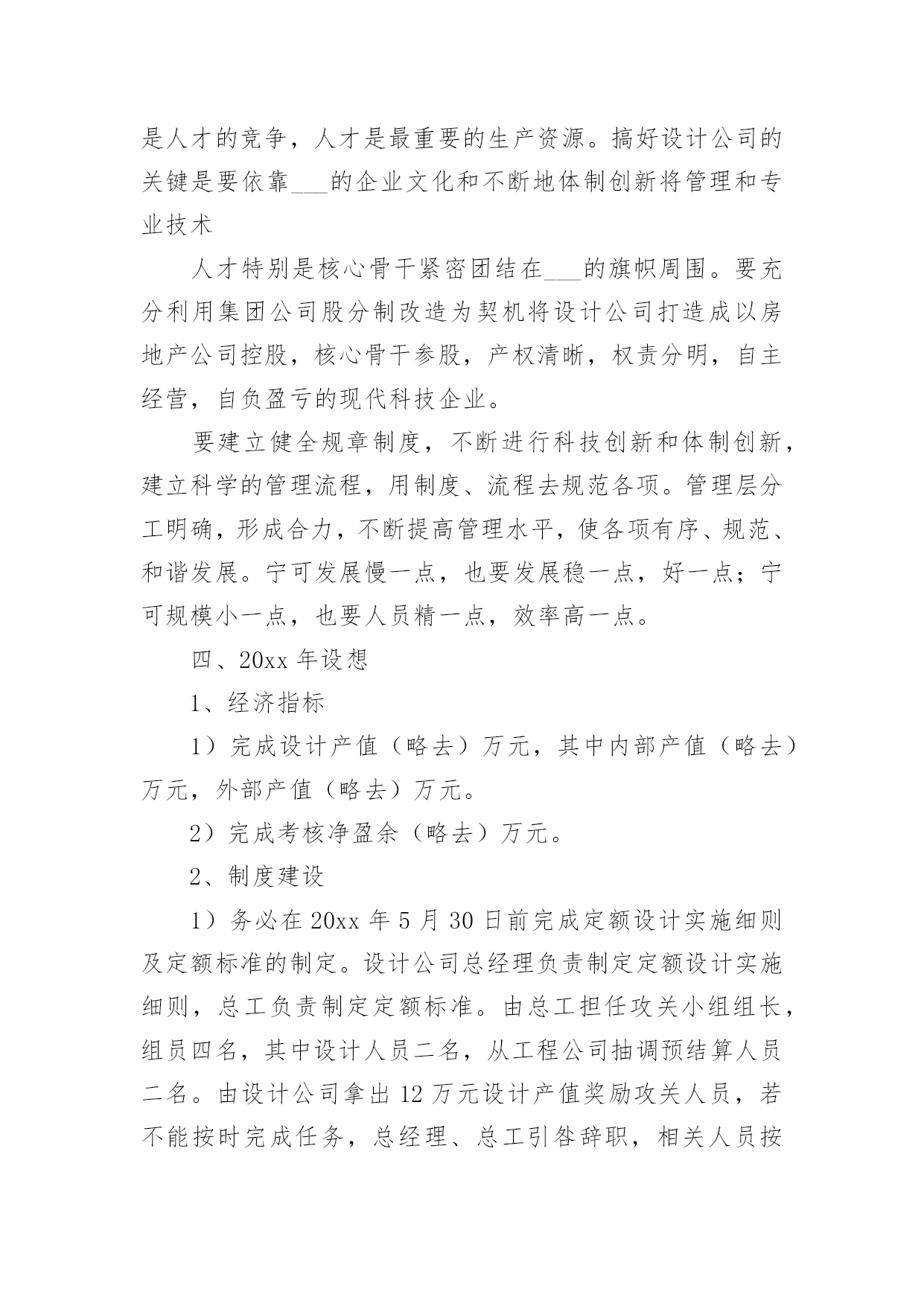 是人才的竞争，人才是最重要的生产资源。搞好设计公司的关键是要依靠___的企业文化和不断地体制创新将管理和专业技术

人才特别是核心骨干紧密团结在___的旗帜周围。要充分利用集团公司股分制改造为契机将设计公司打造成以房地产公司控股，核心骨干参股，产权清晰，权责分明，自主经营，自负盈亏的现代科技企业。

要建立健全规章制度，不断进行科技创新和体制创新，建立科学的管理流程，用制度、流程去规范各项。管理层分工明确，形成合力，不断提高管理水平，使各项有序、规范、和谐发展。宁可发展慢一点，也要发展稳一点，好一点；宁可规模小一点，也要人员精一点，效率高一点。

四、20xx 年设想

1、经济指标

1）完成设计产值（略去）万元，其中内部产值（略去）万元，外部产值（略去）万元。

2）完成考核净盈余（略去）万元。

2、制度建设

1）务必在 20xx 年 5 月 30 日前完成定额设计实施细则及定额标准的制定。设计公司总经理负责制定定额设计实施细则，总工负责制定定额标准。由总工担任攻关小组组长，组员四名，其中设计人员二名，从工程公司抽调预结算人员二名。由设计公司拿出 12 万元设计产值奖励攻关人员，若不能按时完成任务，总经理、总工引咎辞职，相关人员按